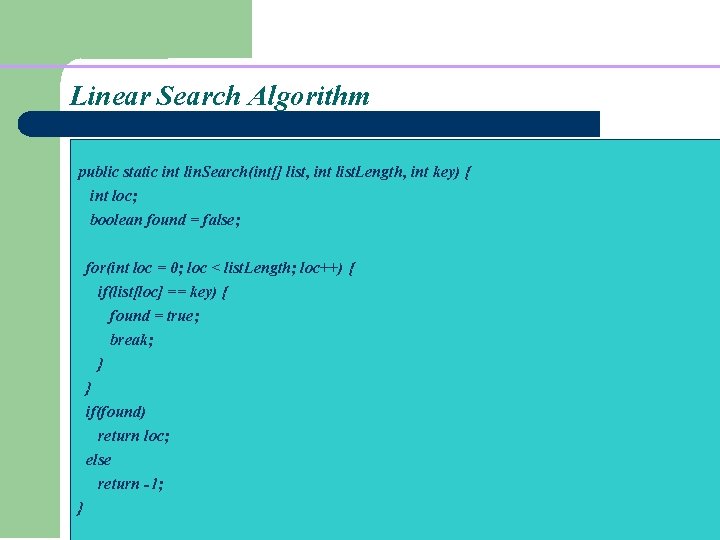 Linear Search Algorithm

public static int linSearch(int[] list, int listLength, int key) {
int loc;
boolean found = false;

for(int loc = 0; loc < listLength; loc++) {
if(list[loc] == key) {
found = true;
break;
}
}
if(found)
return loc;
else
return -1;
}